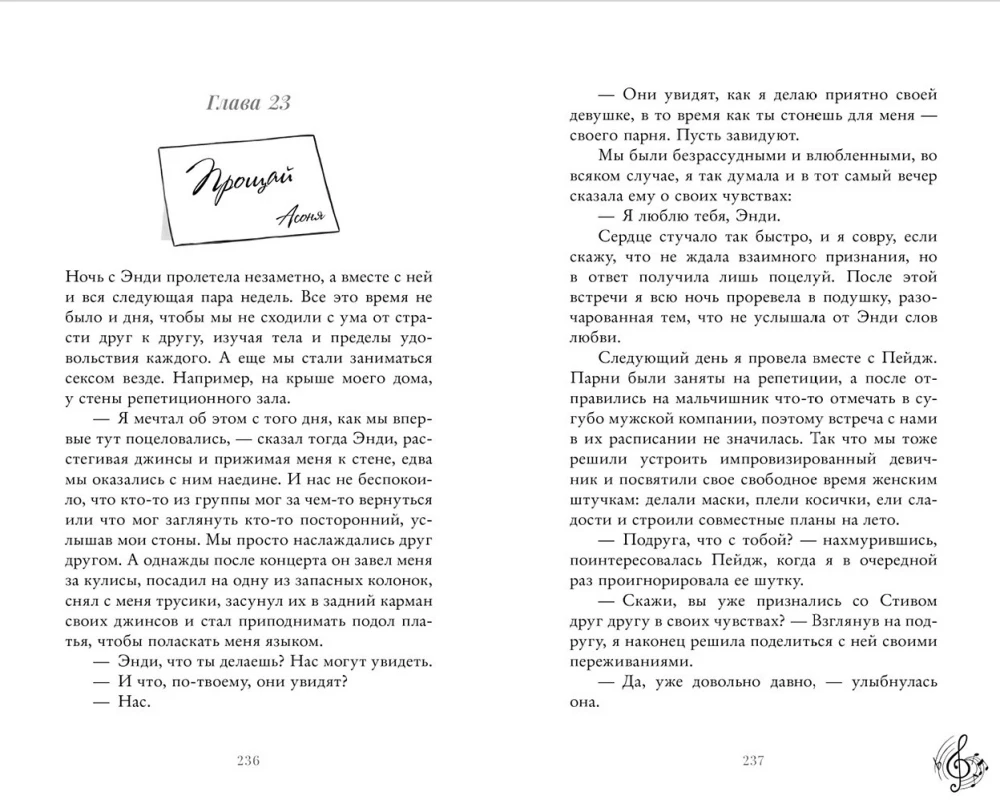 Глава 23

Прощай

Асоня

Ночь с Энди пролетела незаметно, а вместе с ней и вся следующая пара недель. Все это время не было и дня, чтобы мы не сходили с ума от страсти друг к другу, изучая тела и пределы удовольствия каждого. А еще мы стали заниматься сексом везде. Например, на крыше моего дома, у стены репетиционного зала.

— Я мечтал об этом с того дня, как мы впервые тут поцеловались, — сказал тогда Энди, расстегивая джинсы и прижимая меня к стене, едва мы оказались с ним наедине. И нас не беспокоило, что кто-то из группы мог за чем-то вернуться или что мог заглянуть кто-то посторонний, услышав мои стоны. Мы просто наслаждались друг другом. А однажды после концерта он завел меня за кулисы, посадил на одну из запасных колонок, снял с меня трусики, засунул их в задний карман своих джинсов и стал приподнимать подол платья, чтобы поласкать меня языком.

— Энди, что ты делаешь? Нас могут увидеть.

— И что, по-твоему, они увидят?

— Нас.

236

— Они увидят, как я делаю приятно своей девушке, в то время как ты стонешь для меня — своего парня. Пусть завидуют.

Мы были безрассудными и влюбленными, во всяком случае, я так думала и в тот самый вечер сказала ему о своих чувствах:

— Я люблю тебя, Энди.

Сердце стучало так быстро, и я совру, если скажу, что не ждала взаимного признания, но в ответ получила лишь поцелуй. После этой встречи я всю ночь проревела в подушку, разочарованная тем, что не услышала от Энди слов любви.

Следующий день я провела вместе с Пейдж. Парни были заняты на репетиции, а после отправились на мальчишник что-то отмечать в сугубо мужской компании, поэтому встреча с нами в их расписании не значилась. Так что мы тоже решили устроить импровизированный девичник и посвятили свое свободное время женским штучкам: делали маски, плели косички, ели сладости и строили совместные планы на лето.

— Подруга, что с тобой? — нахмурившись, поинтересовалась Пейдж, когда я в очередной раз проигнорировала ее шутку.

— Скажи, вы уже признались со Стивом друг другу в своих чувствах? — Взглянув на подругу, я наконец решила поделиться с ней своими переживаниями.

— Да, уже довольно давно, — улыбнулась она.

237